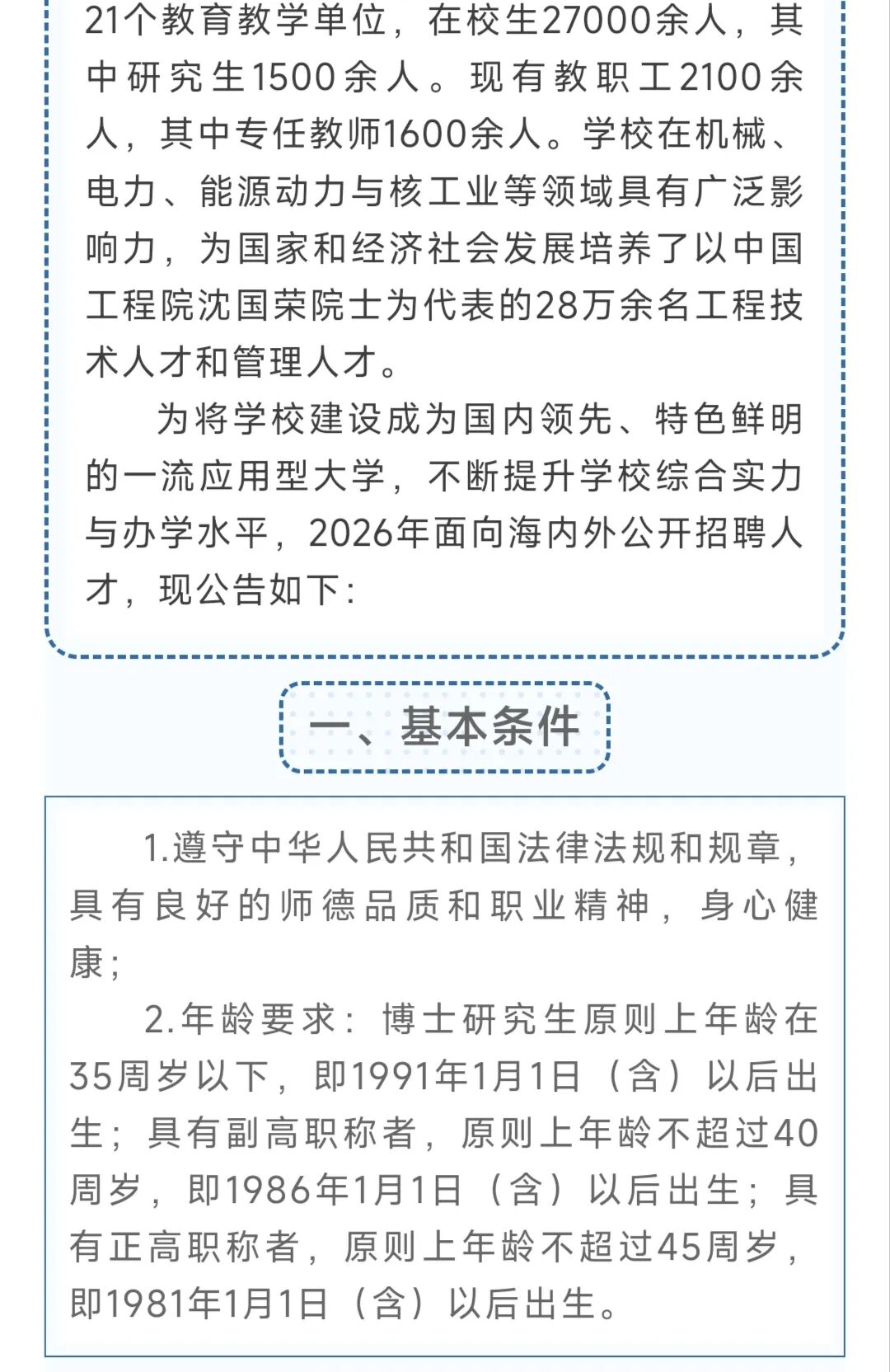 21个教育教学单位，在校生27000余人，其中研究生1500余人。现有教职工2100余人，其中专任教师1600余人。学校在机械、电力、能源动力与核工业等领域具有广泛影响力，为国家和经济社会发展培养了以中国工程院沈国荣院士为代表的28万余名工程技术人才和管理人才。

为将学校建设成为国内领先、特色鲜明的一流应用型大学，不断提升学校综合实力与办学水平，2026年面向海内外公开招聘人才，现公告如下：

一、基本条件

1.遵守中华人民共和国法律法规和规章，具有良好的师德品质和职业精神，身心健康；

2.年龄要求：博士研究生原则上年龄在35周岁以下，即1991年1月1日（含）以后出生；具有副高职称者，原则上年龄不超过40周岁，即1986年1月1日（含）以后出生；具有正高职称者，原则上年龄不超过45周岁，即1981年1月1日（含）以后出生。